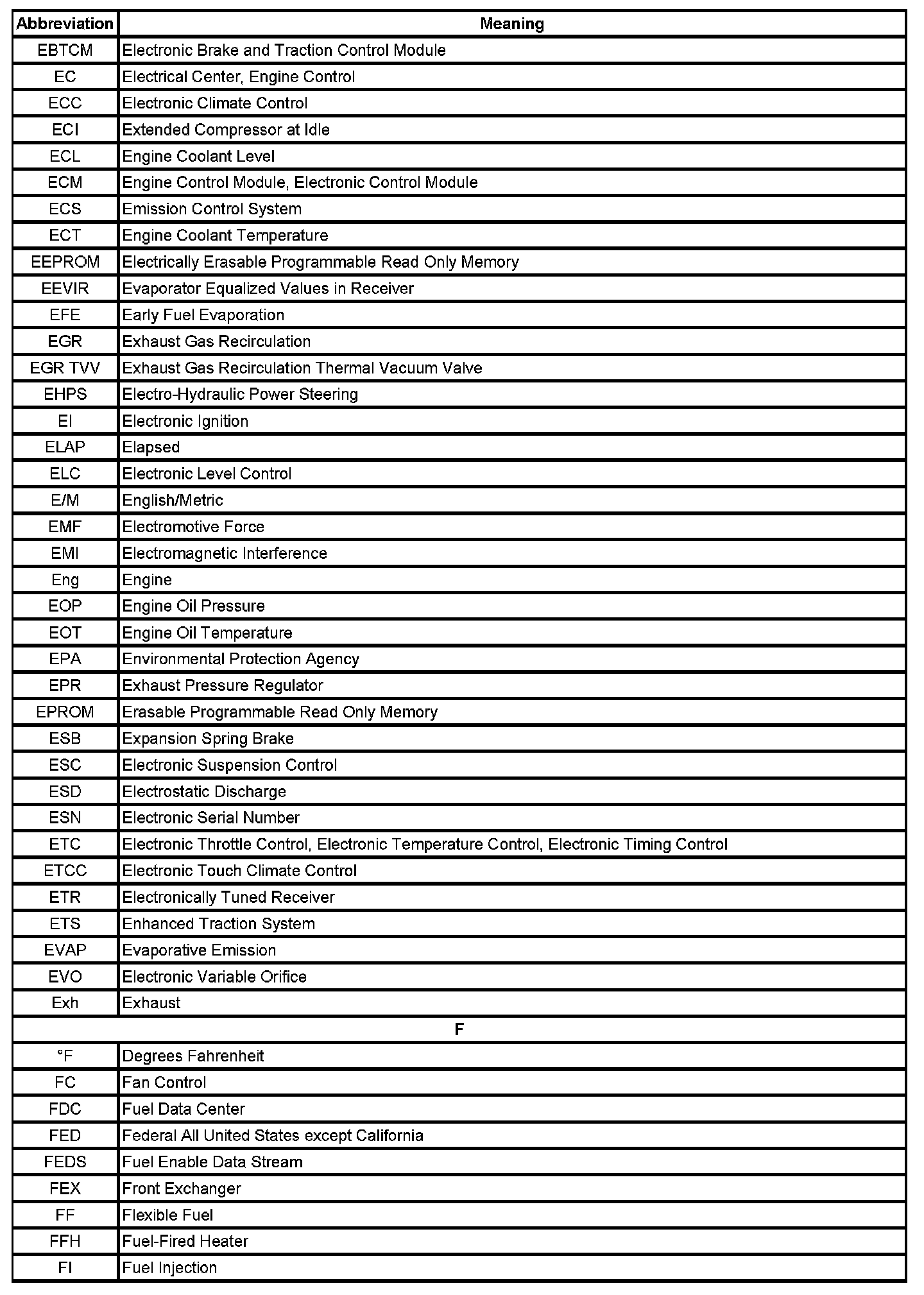 | Abbreviation | Meaning |
|---|---|
| EBTCM | Electronic Brake and Traction Control Module |
| EC | Electrical Center, Engine Control |
| ECC | Electronic Climate Control |
| ECI | Extended Compressor at Idle |
| ECL | Engine Coolant Level |
| ECM | Engine Control Module, Electronic Control Module |
| ECS | Emission Control System |
| ECT | Engine Coolant Temperature |
| EEPROM | Electrically Erasable Programmable Read Only Memory |
| EEVIR | Evaporator Equalized Values in Receiver |
| EFE | Early Fuel Evaporation |
| EGR | Exhaust Gas Recirculation |
| EGR TVV | Exhaust Gas Recirculation Thermal Vacuum Valve |
| EHPS | Electro-Hydraulic Power Steering |
| EI | Electronic Ignition |
| ELAP | Elapsed |
| ELC | Electronic Level Control |
| E/M | English/Metric |
| EMF | Electromotive Force |
| EMI | Electromagnetic Interference |
| Eng | Engine |
| EOP | Engine Oil Pressure |
| EOT | Engine Oil Temperature |
| EPA | Environmental Protection Agency |
| EPR | Exhaust Pressure Regulator |
| EPROM | Erasable Programmable Read Only Memory |
| ESB | Expansion Spring Brake |
| ESC | Electronic Suspension Control |
| ESD | Electrostatic Discharge |
| ESN | Electronic Serial Number |
| ETC | Electronic Throttle Control, Electronic Temperature Control, Electronic Timing Control |
| ETCC | Electronic Touch Climate Control |
| ETR | Electronically Tuned Receiver |
| ETS | Enhanced Traction System |
| EVAP | Evaporative Emission |
| EVO | Electronic Variable Orifice |
| Exh | Exhaust |
| F | |
| °F | Degrees Fahrenheit |
| FC | Fan Control |
| FDC | Fuel Data Center |
| FED | Federal All United States except California |
| FEDS | Fuel Enable Data Stream |
| FEX | Front Exchanger |
| FF | Flexible Fuel |
| FFH | Fuel-Fired Heater |
| FI | Fuel Injection |